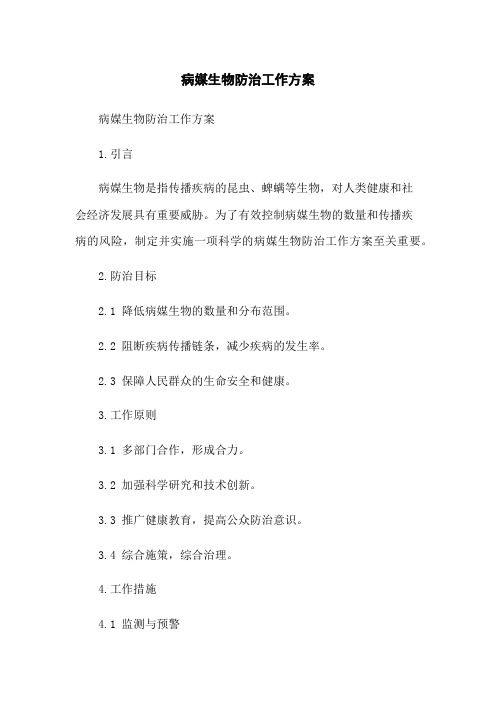 病媒生物防治工作方案

病媒生物防治工作方案

1.引言

病媒生物是指传播疾病的昆虫、蜱螨等生物，对人类健康和社会经济发展具有重要威胁。为了有效控制病媒生物的数量和传播疾病的风险，制定并实施一项科学的病媒生物防治工作方案至关重要。

2.防治目标

2.1 降低病媒生物的数量和分布范围。

2.2 阻断疾病传播链条，减少疾病的发生率。

2.3 保障人民群众的生命安全和健康。

3.工作原则

3.1 多部门合作，形成合力。

3.2 加强科学研究和技术创新。

3.3 推广健康教育，提高公众防治意识。

3.4 综合施策，综合治理。

4.工作措施

4.1 监测与预警